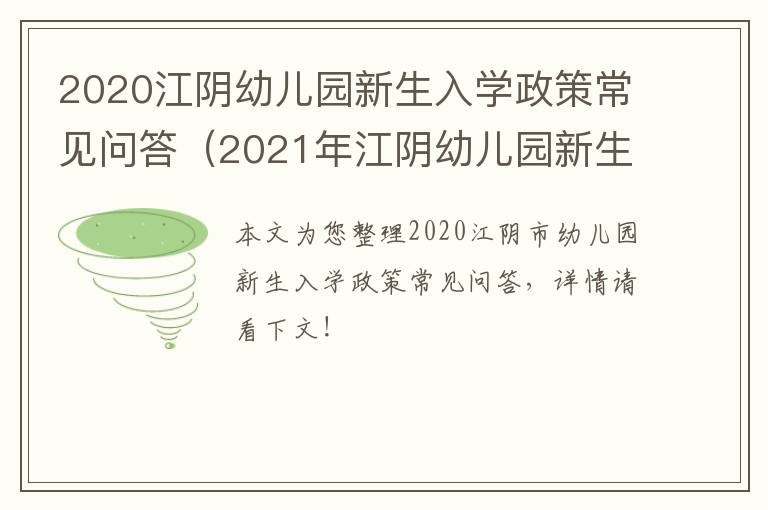 2020江阴幼儿园新生入学政策常见问答（2021年江阴幼儿园新生

本文为您整理2020江阴市幼儿园新生入学政策常见问答，详情请看下文！